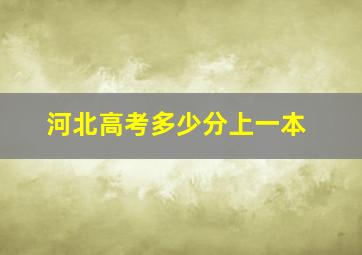 河北高考多少分上一本